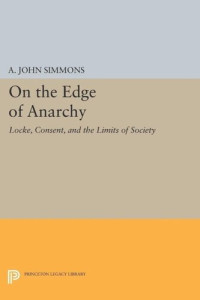 A. JOHN SIMMONS

On the Edge of Anarchy

Locke, Consent, and the Limits of Society

PRINCETON LEGACY LIBRARY